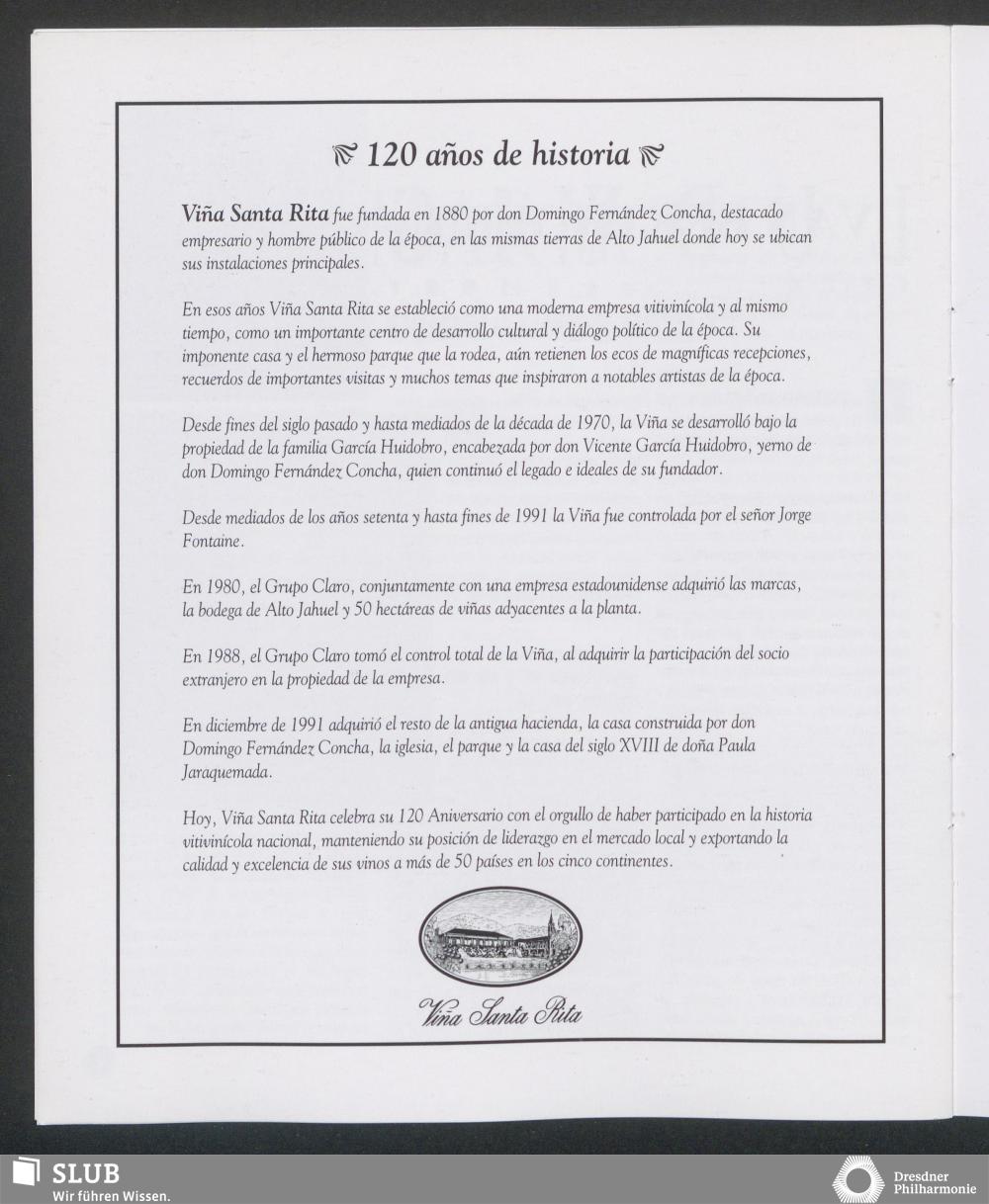 120 años de historia

Viña Santa Rita fue fundada en 1880 por don Domingo Fernández Concha, destacado empresario y hombre público de la época, en las mismas tierras de Alto Jahuel donde hoy se ubican sus instalaciones principales.

En esos años Viña Santa Rita se estableció como una moderna empresa vitivinícola y al mismo tiempo, como un importante centro de desarrollo cultural y diálogo político de la época. Su imponente casa y el hermoso parque que la rodea, aún retienen los ecos de magníficas recepciones, recuerdos de importantes visitas y muchos temas que inspiraron a notables artistas de la época.

Desde fines del siglo pasado y hasta mediados de la década de 1970, la Viña se desarrolló bajo la propiedad de la familia García Huidobro, encabezada por don Vicente García Huidobro, yerno de don Domingo Fernández Concha, quien continuó el legado e ideales de su fundador.

Desde mediados de los años setenta y hasta fines de 1991 la Viña fue controlada por el señor Jorge Fontaine.

En 1980, el Grupo Claro, conjuntamente con una empresa estadounidense adquirió las marcas, la bodega de Alto Jahuel y 50 hectáreas de viñas adyacentes a la planta.

En 1988, el Grupo Claro tomó el control total de la Viña, al adquirir la participación del socio extranjero en la propiedad de la empresa.

En diciembre de 1991 adquirió el resto de la antigua hacienda, la casa construida por don Domingo Fernández Concha, la iglesia, el parque y la casa del siglo XVIII de doña Paula Jaraquemada.

Hoy, Viña Santa Rita celebra su 120 Aniversario con el orgullo de haber participado en la historia vitivinícola nacional, manteniendo su posición de liderazgo en el mercado local y exportando la calidad y excelencia de sus vinos a más de 50 países en los cinco continentes.

Viña Santa Rita

SLUB
Wir führen Wissen.

Dresdner Philharmonie